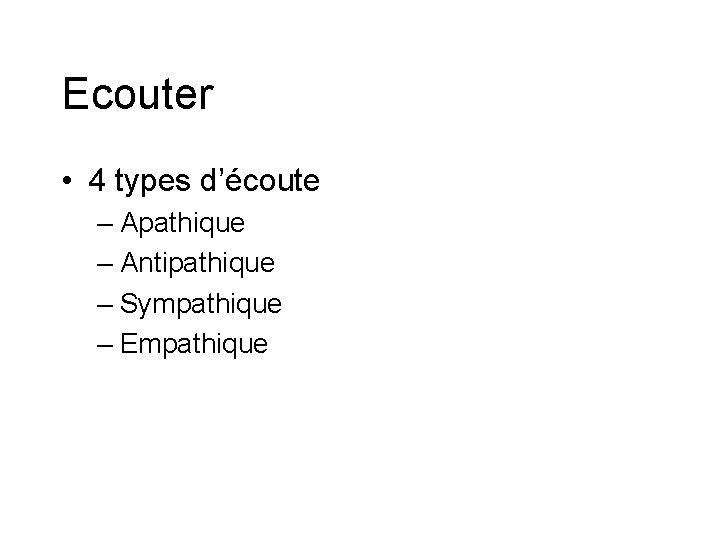 Ecouter

• 4 types d'écoute
– Apathique
– Antipathique
– Sympathique
– Empathique